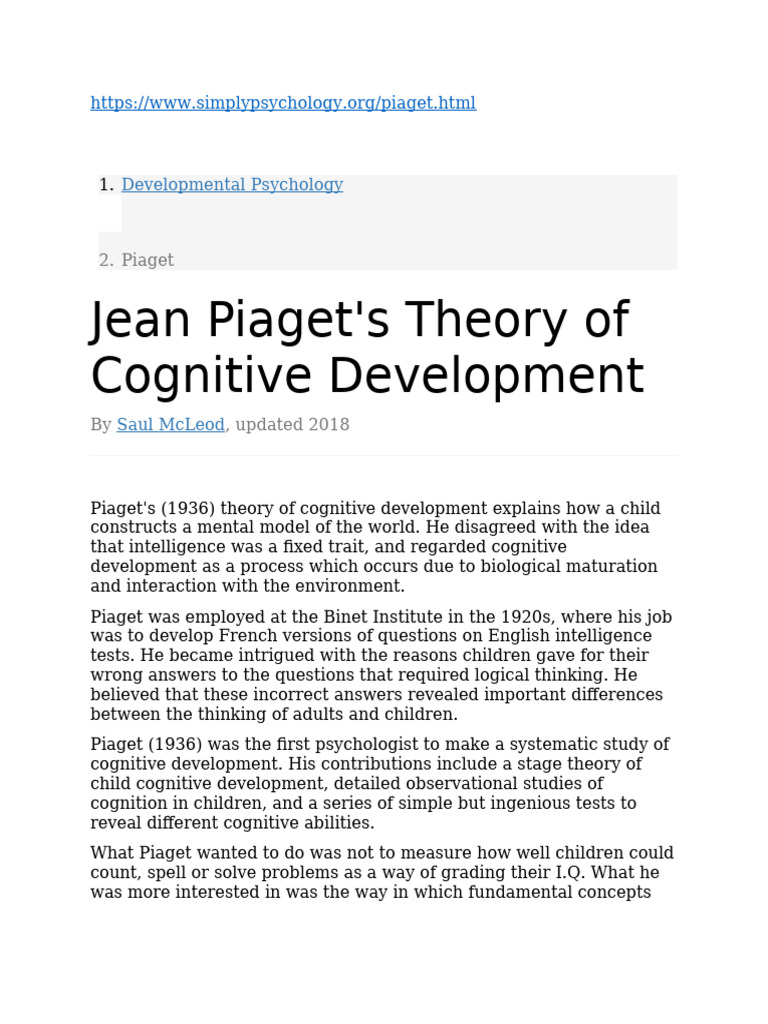 https://www.simplypsychology.org/piaget.html

1. Developmental Psychology

2. Piaget

Jean Piaget's Theory of Cognitive Development

By Saul McLeod, updated 2018

Piaget's (1936) theory of cognitive development explains how a child constructs a mental model of the world. He disagreed with the idea that intelligence was a fixed trait, and regarded cognitive development as a process which occurs due to biological maturation and interaction with the environment.

Piaget was employed at the Binet Institute in the 1920s, where his job was to develop French versions of questions on English intelligence tests. He became intrigued with the reasons children gave for their wrong answers to the questions that required logical thinking. He believed that these incorrect answers revealed important differences between the thinking of adults and children.

Piaget (1936) was the first psychologist to make a systematic study of cognitive development. His contributions include a stage theory of child cognitive development, detailed observational studies of cognition in children, and a series of simple but ingenious tests to reveal different cognitive abilities.

What Piaget wanted to do was not to measure how well children could count, spell or solve problems as a way of grading their I.Q. What he was more interested in was the way in which fundamental concepts